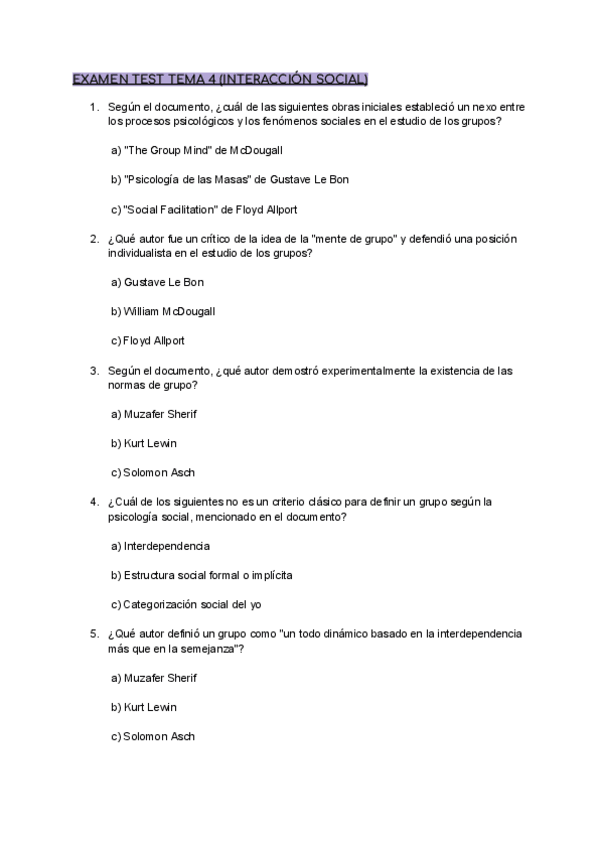 EXAMEN TEST TEMA 4 (INTERACCIÓN SOCIAL)

1. Según el documento, ¿cuál de las siguientes obras iniciales estableció un nexo entre los procesos psicológicos y los fenómenos sociales en el estudio de los grupos?

a) "The Group Mind" de McDougall

b) "Psicología de las Masas" de Gustave Le Bon

c) "Social Facilitation" de Floyd Allport

2. ¿Qué autor fue un crítico de la idea de la "mente de grupo" y defendió una posición individualista en el estudio de los grupos?

a) Gustave Le Bon

b) William McDougall

c) Floyd Allport

3. Según el documento, ¿qué autor demostró experimentalmente la existencia de las normas de grupo?

a) Muzafer Sherif

b) Kurt Lewin

c) Solomon Asch

4. ¿Cuál de los siguientes no es un criterio clásico para definir un grupo según la psicología social, mencionado en el documento?

a) Interdependencia

b) Estructura social formal o implícita

c) Categorización social del yo

5. ¿Qué autor definió un grupo como "un todo dinámico basado en la interdependencia más que en la semejanza"?

a) Muzafer Sherif

b) Kurt Lewin

c) Solomon Asch